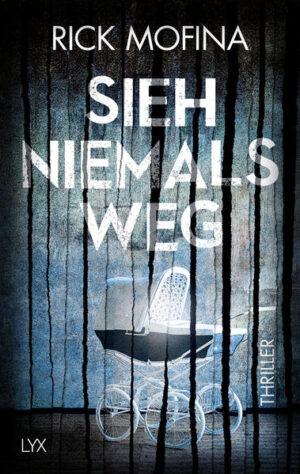 RICK MOFINA

SIEH NIEMALS WEG

THRILLER

LYX